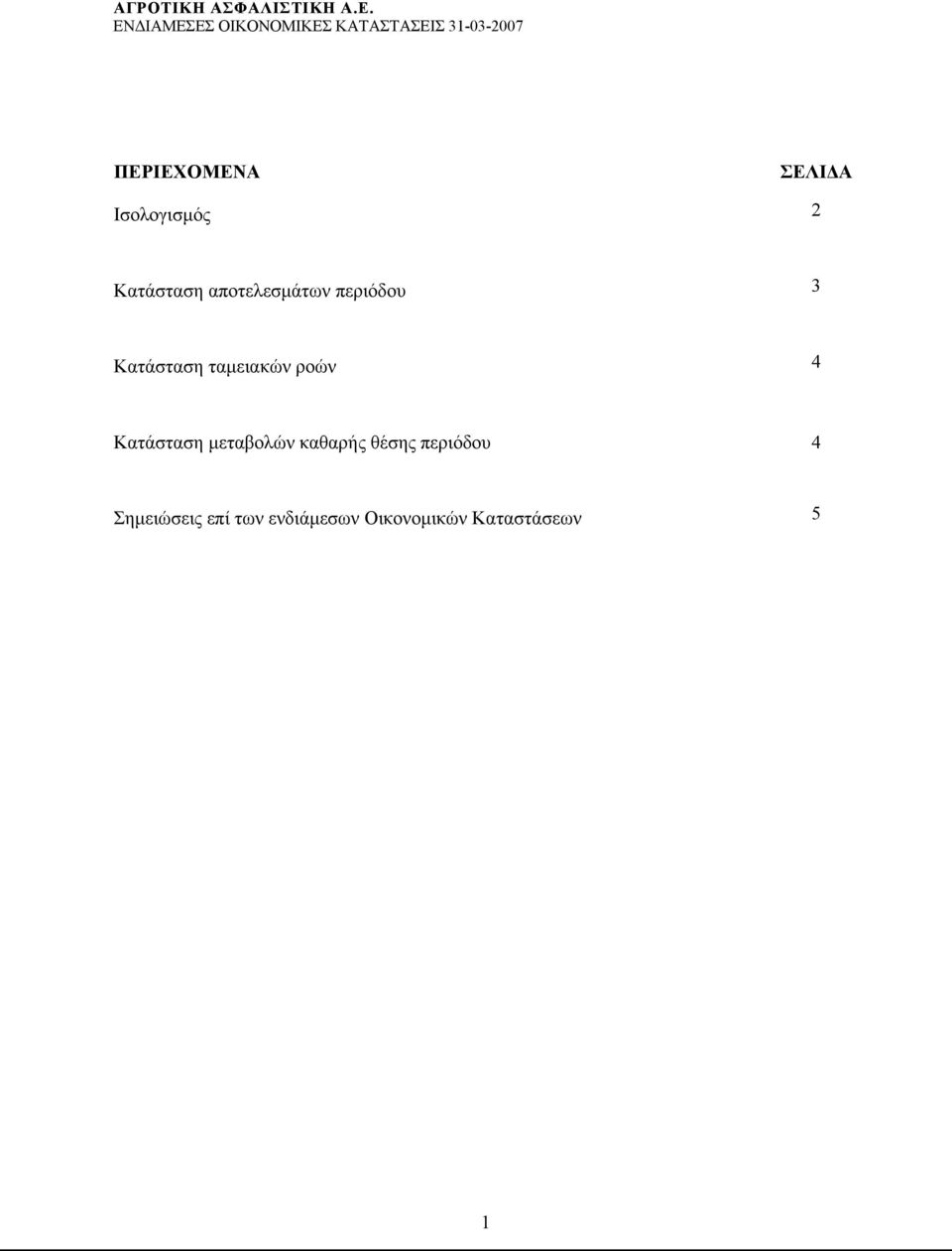 ΑΓΡΟΤΙΚΗ ΑΣΦΑΛΙΣΤΙΚΗ Α.Ε.
ΕΝΔΙΑΜΕΣΕΣ ΟΙΚΟΝΟΜΙΚΕΣ ΚΑΤΑΣΤΑΣΕΙΣ 31-03-2007

| ΠΕΡΙΕΧΟΜΕΝΑ | ΣΕΛΙΔΑ |
|---|---|
| Ισολογισμός | 2 |
| Κατάσταση αποτελεσμάτων περιόδου | 3 |
| Κατάσταση ταμειακών ροών | 4 |
| Κατάσταση μεταβολών καθαρής θέσης περιόδου | 4 |
| Σημειώσεις επί των ενδιάμεσων Οικονομικών Καταστάσεων | 5 |

1